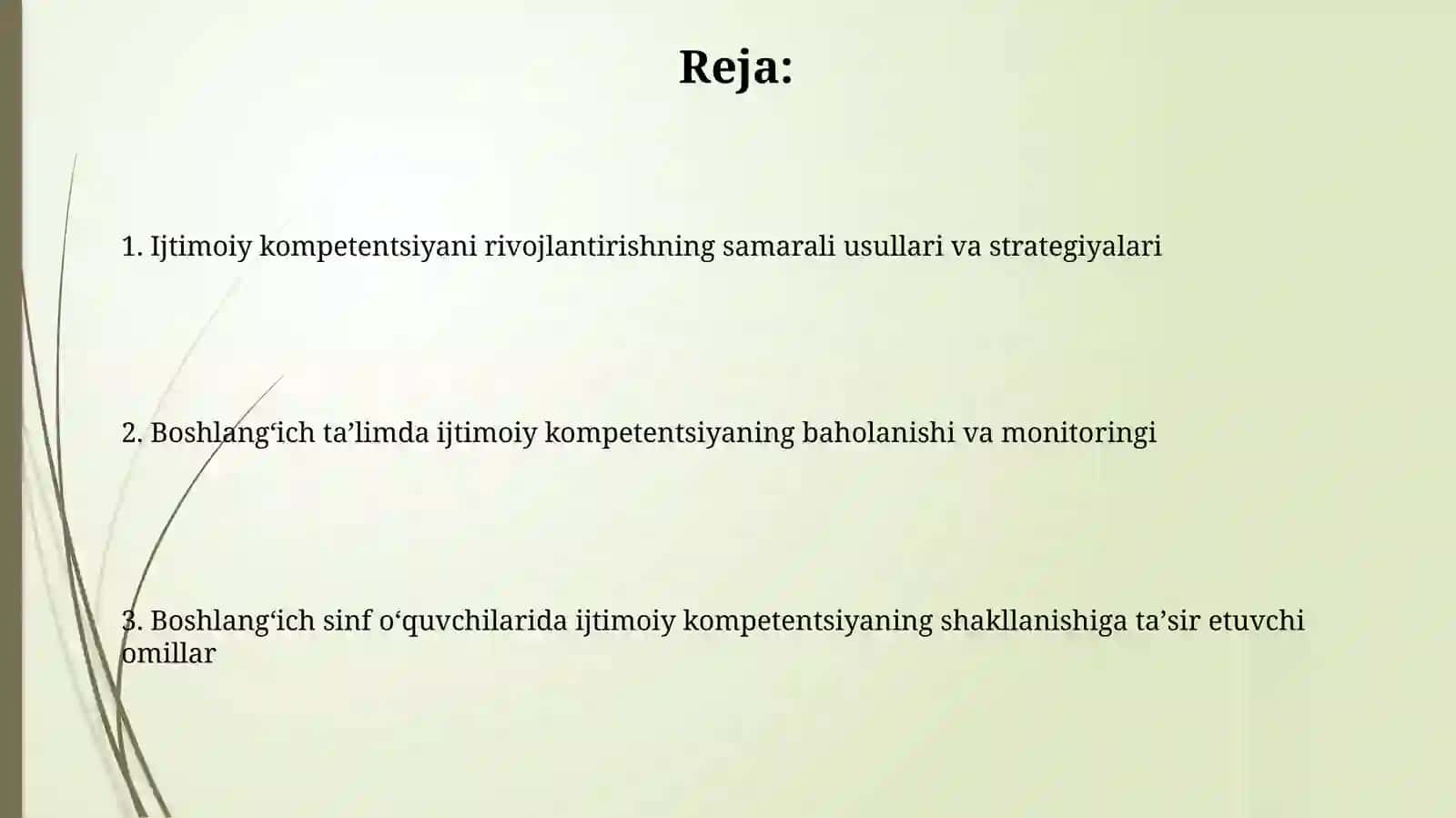 Reja:

1. Ijtimoiy kompetentsiyani rivojlantirishning samarali usullari va strategiyalari

2. Boshlang‘ich ta’limda ijtimoiy kompetentsiyaning baholanishi va monitoringi

3. Boshlang‘ich sinf o‘quvchilarida ijtimoiy kompetentsiyaning shakllanishiga ta’sir etuvchi omillar